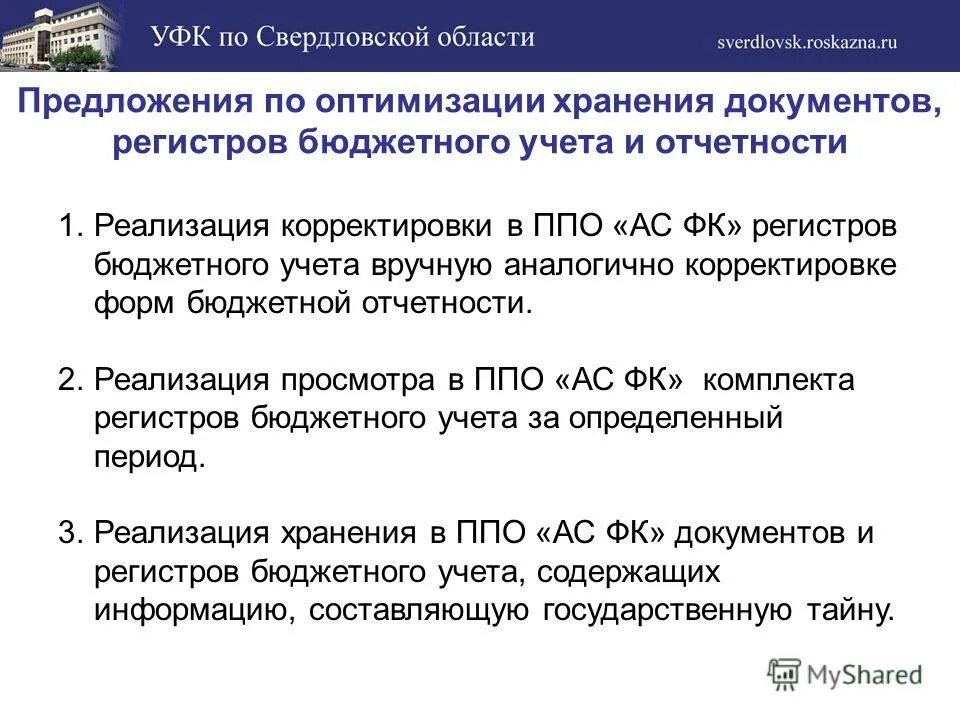 УФК по Свердловской области

sverdlovsk.roskazna.ru

Предложения по оптимизации хранения документов, регистров бюджетного учета и отчетности

1. Реализация корректировки в ППО «АС ФК» регистров бюджетного учета вручную аналогично корректировке форм бюджетной отчетности.

2. Реализация просмотра в ППО «АС ФК» комплекта регистров бюджетного учета за определенный период.

3. Реализация хранения в ППО «АС ФК» документов и регистров бюджетного учета, содержащих информацию, составляющую государственную тайну.

MyShared